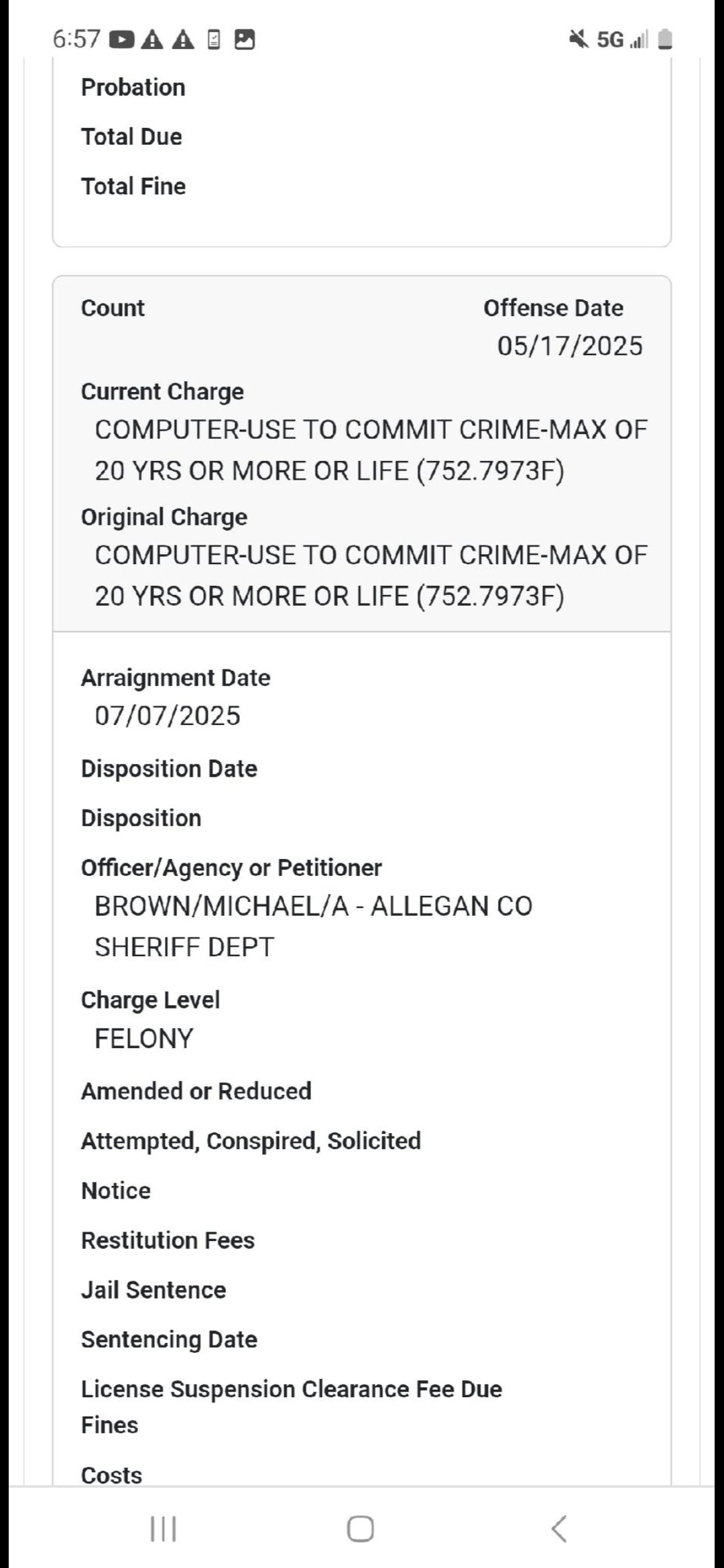 6:57 5G

Probation

Total Due

Total Fine

Count

Offense Date
05/17/2025

Current Charge
COMPUTER-USE TO COMMIT CRIME-MAX OF 20 YRS OR MORE OR LIFE (752.7973F)

Original Charge
COMPUTER-USE TO COMMIT CRIME-MAX OF 20 YRS OR MORE OR LIFE (752.7973F)

Arraignment Date
07/07/2025

Disposition Date

Disposition

Officer/Agency or Petitioner
BROWN/MICHAEL/A - ALLEGAN CO SHERIFF DEPT

Charge Level
FELONY

Amended or Reduced

Attempted, Conspired, Solicited

Notice

Restitution Fees

Jail Sentence

Sentencing Date

License Suspension Clearance Fee Due

Fines

Costs